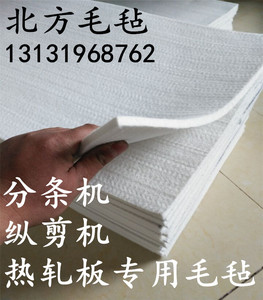 北方毛毡
13131968762

分条机
纵剪机
热轧板专用毛毡